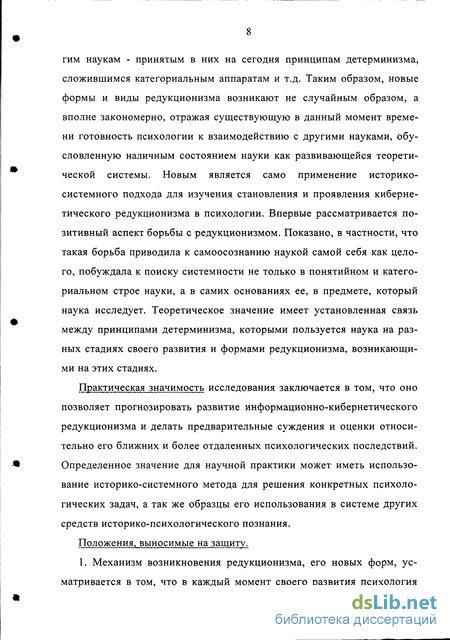 8

гим наукам - принятым в них на сегодня принципам детерминизма, сложившимся категориальным аппаратам и т.д. Таким образом, новые формы и виды редукционизма возникают не случайным образом, а вполне закономерно, отражая существующую в данный момент времени готовность психологии к взаимодействию с другими науками, обусловленную наличным состоянием науки как развивающейся теоретической системы. Новым является само применение историко-системного подхода для изучения становления и проявления кибернетического редукционизма в психологии. Впервые рассматривается позитивный аспект борьбы с редукционизмом. Показано, в частности, что такая борьба приводила к самоосознанию наукой самой себя как целого, побуждала к поиску системности не только в понятийном и категориальном строе науки, а в самих основаниях ее, в предмете, который наука исследует. Теоретическое значение имеет установленная связь между принципами детерминизма, которыми пользуется наука на разных стадиях своего развития и формами редукционизма, возникающими на этих стадиях.

Практическая значимость исследования заключается в том, что оно позволяет прогнозировать развитие информационно-кибернетического редукционизма и делать предварительные суждения и оценки относительно его ближних и более отдаленных психологических последствий. Определенное значение для научной практики может иметь использование историко-системного метода для решения конкретных психологических задач, а так же образцы его использования в системе других средств историко-психологического познания.

Положения, выносимые на защиту.

1. Механизм возникновения редукционизма, его новых форм, усматривается в том, что в каждый момент своего развития психология

dsLib.net
библиотека диссертаций